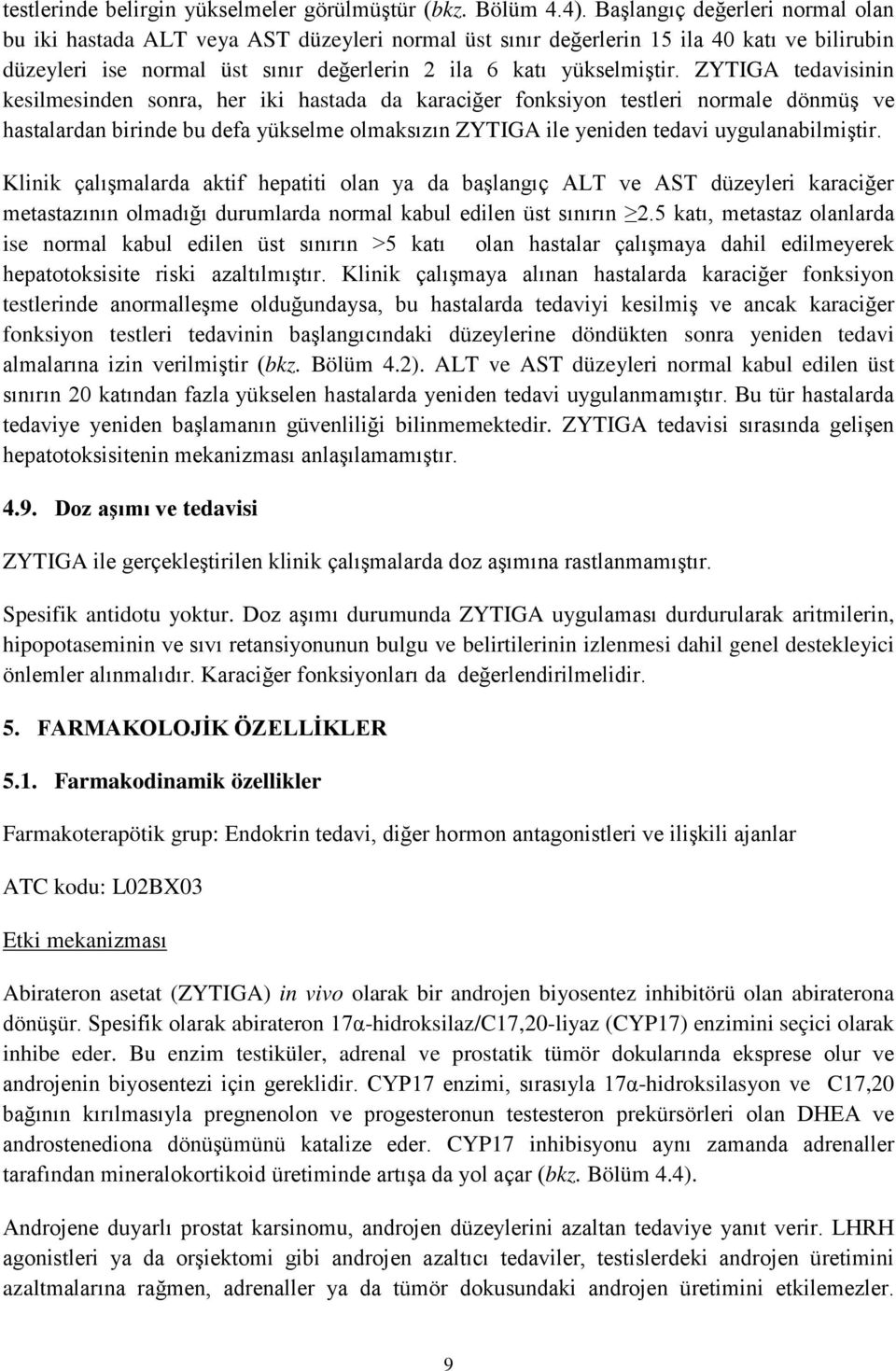 testlerinde belirgin yükselmeler görülmüştür (bkz. Bölüm 4.4). Başlangıç değerleri normal olan bu iki hastada ALT veya AST düzeyleri normal üst sınır değerlerin 15 ila 40 katı ve bilirubin düzeyleri ise normal üst sınır değerlerin 2 ila 6 katı yükselmiştir. ZYTIGA tedavisinin kesilmesinden sonra, her iki hastada da karaciğer fonksiyon testleri normale dönmüş ve hastalardan birinde bu defa yükselme olmaksızın ZYTIGA ile yeniden tedavi uygulanabilmiştir.

Klinik çalışmalarda aktif hepatiti olan ya da başlangıç ALT ve AST düzeyleri karaciğer metastazının olmadığı durumlarda normal kabul edilen üst sınırın $\geq$2.5 katı, metastaz olanlarda ise normal kabul edilen üst sınırın >5 katı olan hastalar çalışmaya dahil edilmeyerek hepatotoksisite riski azaltılmıştır. Klinik çalışmaya alınan hastalarda karaciğer fonksiyon testlerinde anormalleşme olduğundaysa, bu hastalarda tedaviyi kesilmiş ve ancak karaciğer fonksiyon testleri tedavinin başlangıcındaki düzeylerine döndükten sonra yeniden tedavi almalarına izin verilmiştir (bkz. Bölüm 4.2). ALT ve AST düzeyleri normal kabul edilen üst sınırın 20 katından fazla yükselen hastalarda yeniden tedavi uygulanmamıştır. Bu tür hastalarda tedaviye yeniden başlamanın güvenliliği bilinmemektedir. ZYTIGA tedavisi sırasında gelişen hepatotoksisitenin mekanizması anlaşılamamıştır.

4.9. Doz aşımı ve tedavisi

ZYTIGA ile gerçekleştirilen klinik çalışmalarda doz aşımına rastlanmamıştır.

Spesifik antidotu yoktur. Doz aşımı durumunda ZYTIGA uygulaması durdurularak aritmilerin, hipopotaseminin ve sıvı retansiyonunun bulgu ve belirtilerinin izlenmesi dahil genel destekleyici önlemler alınmalıdır. Karaciğer fonksiyonları da değerlendirilmelidir.

5. FARMAKOLOJİK ÖZELLİKLER

5.1. Farmakodinamik özellikler

Farmakoterapötik grup: Endokrin tedavi, diğer hormon antagonistleri ve ilişkili ajanlar

ATC kodu: L02BX03

Etki mekanizması

Abirateron asetat (ZYTIGA) in vivo olarak bir androjen biyosentez inhibitörü olan abiraterona dönüşür. Spesifik olarak abirateron 17α-hidroksilaz/C17,20-liyaz (CYP17) enzimini seçici olarak inhibe eder. Bu enzim testiküler, adrenal ve prostatik tümör dokularında eksprese olur ve androjenin biyosentezi için gereklidir. CYP17 enzimi, sırasıyla 17α-hidroksilasyon ve C17,20 bağının kırılmasıyla pregnenolon ve progesteronun testesteron prekürsörleri olan DHEA ve androstenediona dönüşümünü katalize eder. CYP17 inhibisyonu aynı zamanda adrenaller tarafından mineralokortikoid üretiminde artışa da yol açar (bkz. Bölüm 4.4).

Androjene duyarlı prostat karsinomu, androjen düzeylerini azaltan tedaviye yanıt verir. LHRH agonistleri ya da orşiektomi gibi androjen azaltıcı tedaviler, testislerdeki androjen üretimini azaltmalarına rağmen, adrenaller ya da tümör dokusundaki androjen üretimini etkilemezler.

9